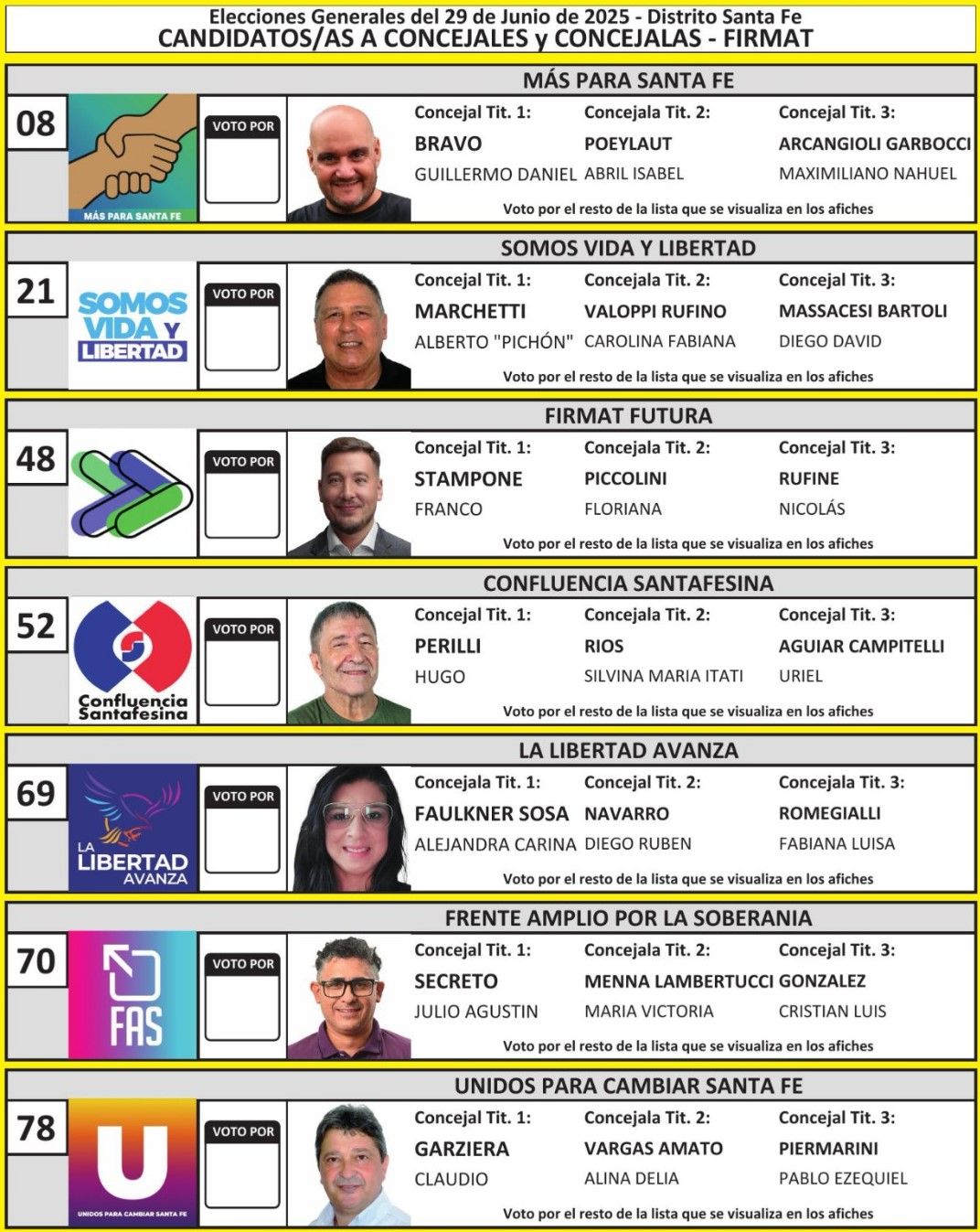 Elecciones Generales del 29 de Junio de 2025 - Distrito Santa Fe
CANDIDATOS/AS A CONCEJALES y CONCEJALAS - FIRMAT

MÁS PARA SANTA FE

08

MÁS PARA SANTA FE

VOTO POR

Concejal Tit. 1: BRAVO GUILLERMO DANIEL
Concejala Tit. 2: POEYLAUT ABRIL ISABEL
Concejal Tit. 3: ARCANGIOLI GARBOCCI MAXIMILIANO NAHUEL

Voto por el resto de la lista que se visualiza en los afiches

SOMOS VIDA Y LIBERTAD

21

SOMOS VIDA Y LIBERTAD

VOTO POR

Concejal Tit. 1: MARCHETTI ALBERTO "PICHÓN"
Concejala Tit. 2: VALOPPI RUFINO CAROLINA FABIANA
Concejal Tit. 3: MASSACESI BARTOLI DIEGO DAVID

Voto por el resto de la lista que se visualiza en los afiches

FIRMAT FUTURA

48

VOTO POR

Concejal Tit. 1: STAMPONE FRANCO
Concejala Tit. 2: PICCOLINI FLORIANA
Concejal Tit. 3: RUFINE NICOLÁS

Voto por el resto de la lista que se visualiza en los afiches

CONFLUENCIA SANTAFESINA

52

Confluencia Santafesina

VOTO POR

Concejal Tit. 1: PERILLI HUGO
Concejala Tit. 2: RIOS SILVINA MARIA ITATI
Concejal Tit. 3: AGUIAR CAMPITELLI URIEL

Voto por el resto de la lista que se visualiza en los afiches

LA LIBERTAD AVANZA

69

LA LIBERTAD AVANZA

VOTO POR

Concejala Tit. 1: FAULKNER SOSA ALEJANDRA CARINA
Concejal Tit. 2: NAVARRO DIEGO RUBEN
Concejala Tit. 3: ROMEGIALLI FABIANA LUISA

Voto por el resto de la lista que se visualiza en los afiches

FRENTE AMPLIO POR LA SOBERANIA

70

FAS

VOTO POR

Concejal Tit. 1: SECRETO JULIO AGUSTIN
Concejala Tit. 2: MENNA LAMBERTUCCI MARIA VICTORIA
Concejal Tit. 3: GONZALEZ CRISTIAN LUIS

Voto por el resto de la lista que se visualiza en los afiches

UNIDOS PARA CAMBIAR SANTA FE

78

U
UNIDOS PARA CAMBIAR SANTA FE

VOTO POR

Concejal Tit. 1: GARZIERA CLAUDIO
Concejala Tit. 2: VARGAS AMATO ALINA DELIA
Concejal Tit. 3: PIERMARINI PABLO EZEQUIEL

Voto por el resto de la lista que se visualiza en los afiches